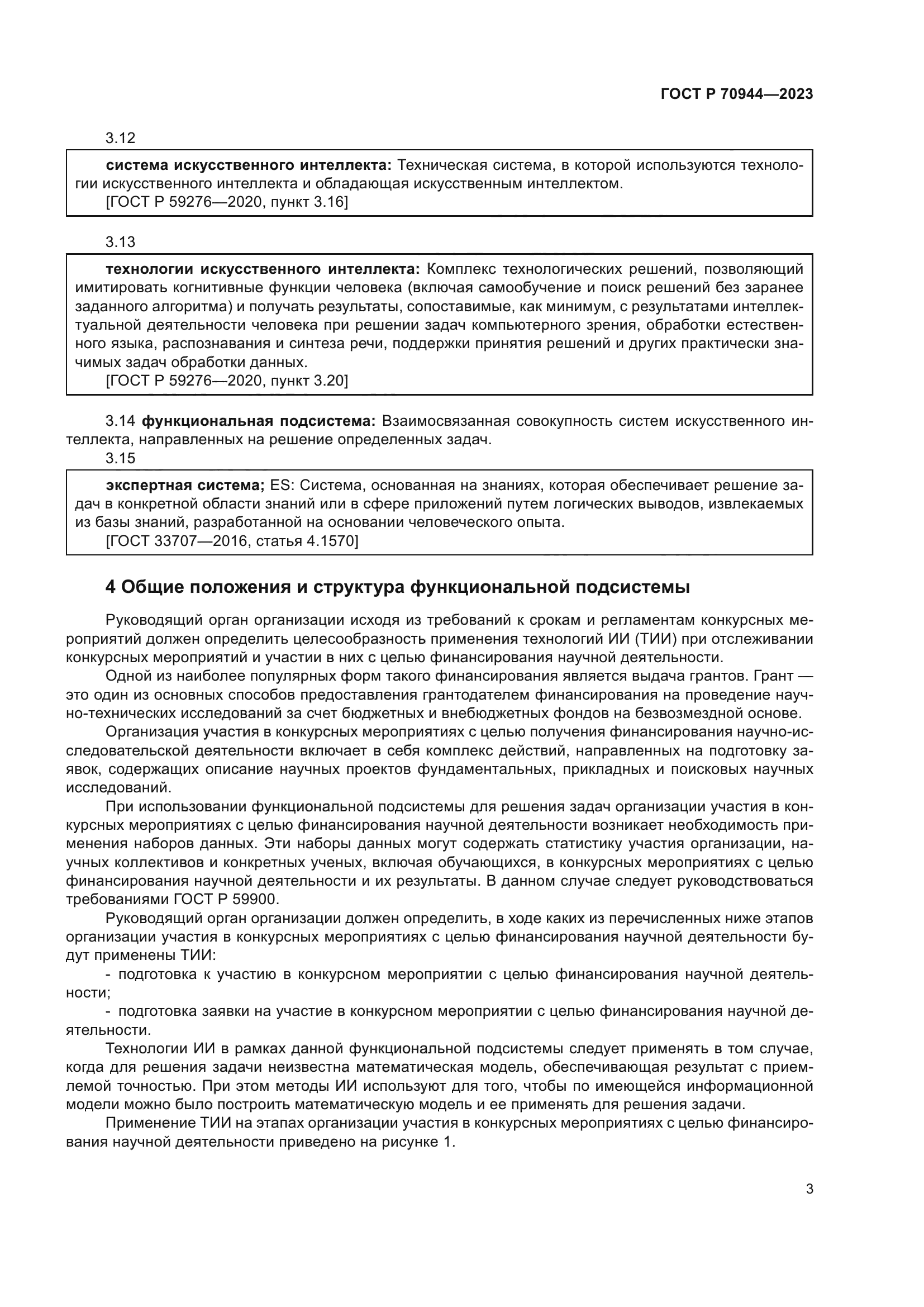 ГОСТ Р 70944—2023

3.12

система искусственного интеллекта: Техническая система, в которой используются технологии искусственного интеллекта и обладающая искусственным интеллектом.
[ГОСТ Р 59276—2020, пункт 3.16]

3.13

технологии искусственного интеллекта: Комплекс технологических решений, позволяющий имитировать когнитивные функции человека (включая самообучение и поиск решений без заранее заданного алгоритма) и получать результаты, сопоставимые, как минимум, с результатами интеллектуальной деятельности человека при решении задач компьютерного зрения, обработки естественного языка, распознавания и синтеза речи, поддержки принятия решений и других практически значимых задач обработки данных.
[ГОСТ Р 59276—2020, пункт 3.20]

3.14 функциональная подсистема: Взаимосвязанная совокупность систем искусственного интеллекта, направленных на решение определенных задач.

3.15

экспертная система; ES: Система, основанная на знаниях, которая обеспечивает решение задач в конкретной области знаний или в сфере приложений путем логических выводов, извлекаемых из базы знаний, разработанной на основании человеческого опыта.
[ГОСТ 33707—2016, статья 4.1570]

4 Общие положения и структура функциональной подсистемы

Руководящий орган организации исходя из требований к срокам и регламентам конкурсных мероприятий должен определить целесообразность применения технологий ИИ (ТИИ) при отслеживании конкурсных мероприятий и участии в них с целью финансирования научной деятельности.

Одной из наиболее популярных форм такого финансирования является выдача грантов. Грант — это один из основных способов предоставления грантодателем финансирования на проведение научно-технических исследований за счет бюджетных и внебюджетных фондов на безвозмездной основе.

Организация участия в конкурсных мероприятиях с целью получения финансирования научно-исследовательской деятельности включает в себя комплекс действий, направленных на подготовку заявок, содержащих описание научных проектов фундаментальных, прикладных и поисковых научных исследований.

При использовании функциональной подсистемы для решения задач организации участия в конкурсных мероприятиях с целью финансирования научной деятельности возникает необходимость применения наборов данных. Эти наборы данных могут содержать статистику участия организации, научных коллективов и конкретных ученых, включая обучающихся, в конкурсных мероприятиях с целью финансирования научной деятельности и их результаты. В данном случае следует руководствоваться требованиями ГОСТ Р 59900.

Руководящий орган организации должен определить, в ходе каких из перечисленных ниже этапов организации участия в конкурсных мероприятиях с целью финансирования научной деятельности будут применены ТИИ:

- подготовка к участию в конкурсном мероприятии с целью финансирования научной деятельности;

- подготовка заявки на участие в конкурсном мероприятии с целью финансирования научной деятельности.

Технологии ИИ в рамках данной функциональной подсистемы следует применять в том случае, когда для решения задачи неизвестна математическая модель, обеспечивающая результат с приемлемой точностью. При этом методы ИИ используют для того, чтобы по имеющейся информационной модели можно было построить математическую модель и ее применять для решения задачи.

Применение ТИИ на этапах организации участия в конкурсных мероприятиях с целью финансирования научной деятельности приведено на рисунке 1.

3